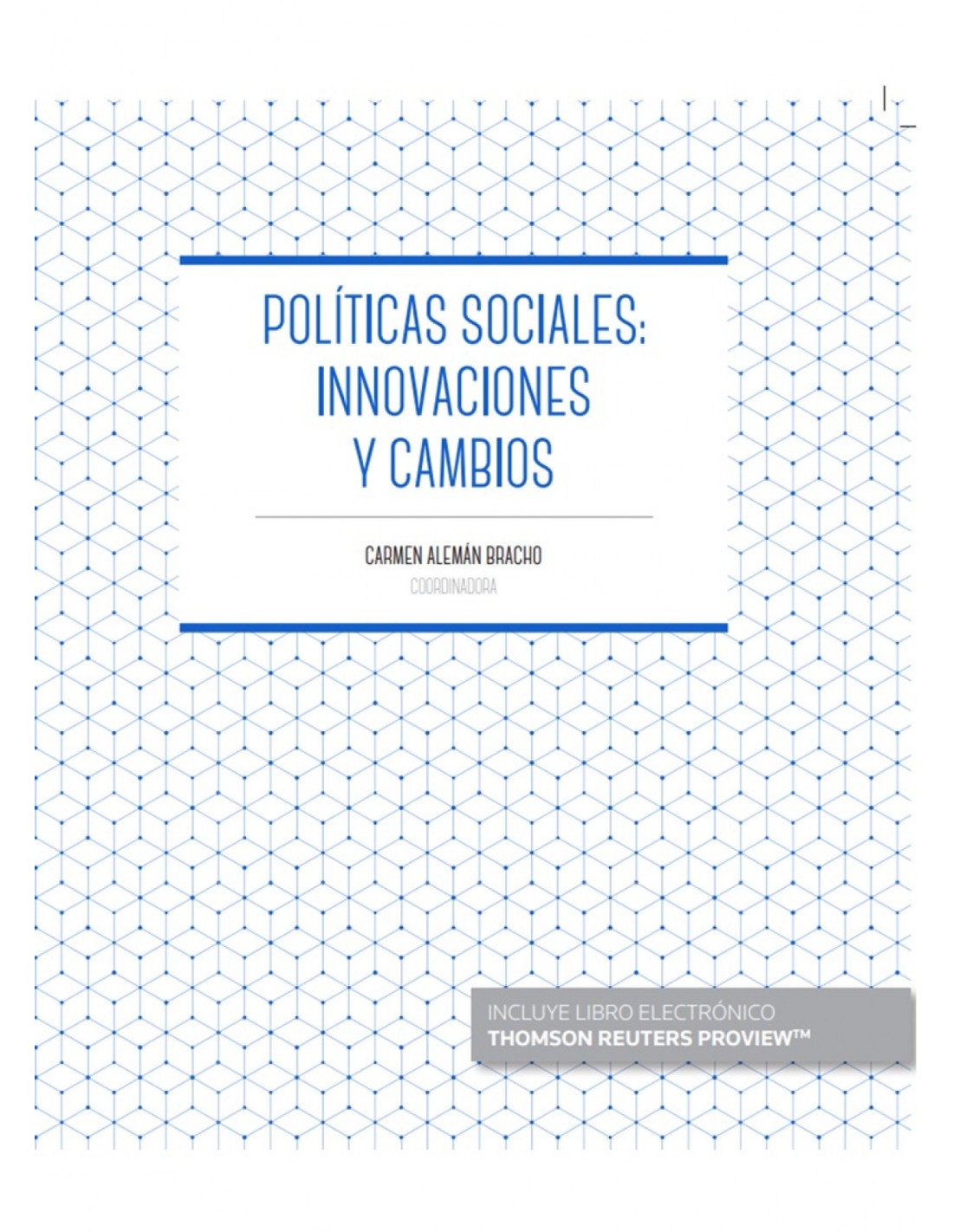 POLÍTICAS SOCIALES: INNOVACIONES Y CAMBIOS

CARMEN ALEMÁN BRACHO
COORDINADORA

INCLUYE LIBRO ELECTRÓNICO
THOMSON REUTERS PROVIEW™